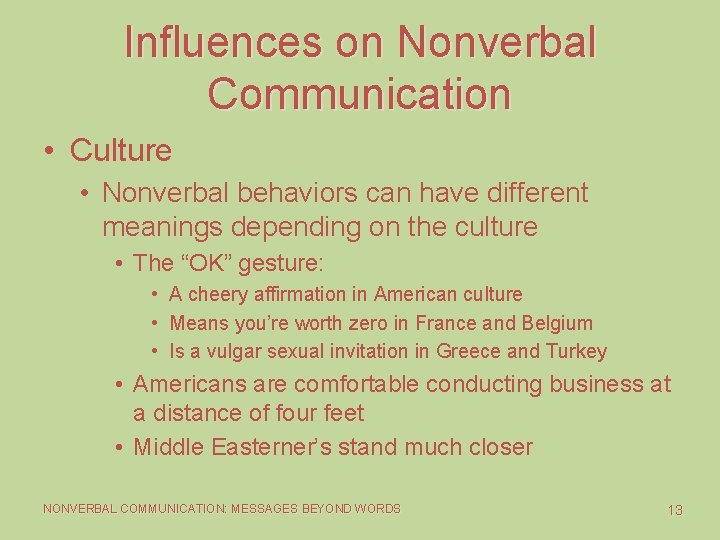 Influences on Nonverbal Communication

• Culture
• Nonverbal behaviors can have different meanings depending on the culture
• The “OK” gesture:
• A cheery affirmation in American culture
• Means you’re worth zero in France and Belgium
• Is a vulgar sexual invitation in Greece and Turkey
• Americans are comfortable conducting business at a distance of four feet
• Middle Easterner’s stand much closer

NONVERBAL COMMUNICATION: MESSAGES BEYOND WORDS

13